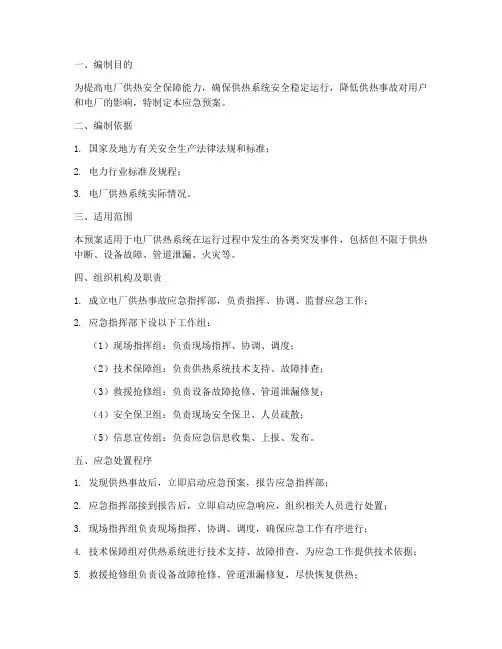 一、编制目的

为提高电厂供热安全保障能力，确保供热系统安全稳定运行，降低供热事故对用户和电厂的影响，特制定本应急预案。

二、编制依据

1. 国家及地方有关安全生产法律法规和标准；

2. 电力行业标准及规程；

3. 电厂供热系统实际情况。

三、适用范围

本预案适用于电厂供热系统在运行过程中发生的各类突发事件，包括但不限于供热中断、设备故障、管道泄漏、火灾等。

四、组织机构及职责

1. 成立电厂供热事故应急指挥部，负责指挥、协调、监督应急工作；

2. 应急指挥部下设以下工作组：

（1）现场指挥组：负责现场指挥、协调、调度；

（2）技术保障组：负责供热系统技术支持、故障排查；

（3）救援抢修组：负责设备故障抢修、管道泄漏修复；

（4）安全保卫组：负责现场安全保卫、人员疏散；

（5）信息宣传组：负责应急信息收集、上报、发布。

五、应急处置程序

1. 发现供热事故后，立即启动应急预案，报告应急指挥部；

2. 应急指挥部接到报告后，立即启动应急响应，组织相关人员进行处置；

3. 现场指挥组负责现场指挥、协调、调度，确保应急工作有序进行；

4. 技术保障组对供热系统进行技术支持、故障排查，为应急工作提供技术依据；

5. 救援抢修组负责设备故障抢修、管道泄漏修复，尽快恢复供热；